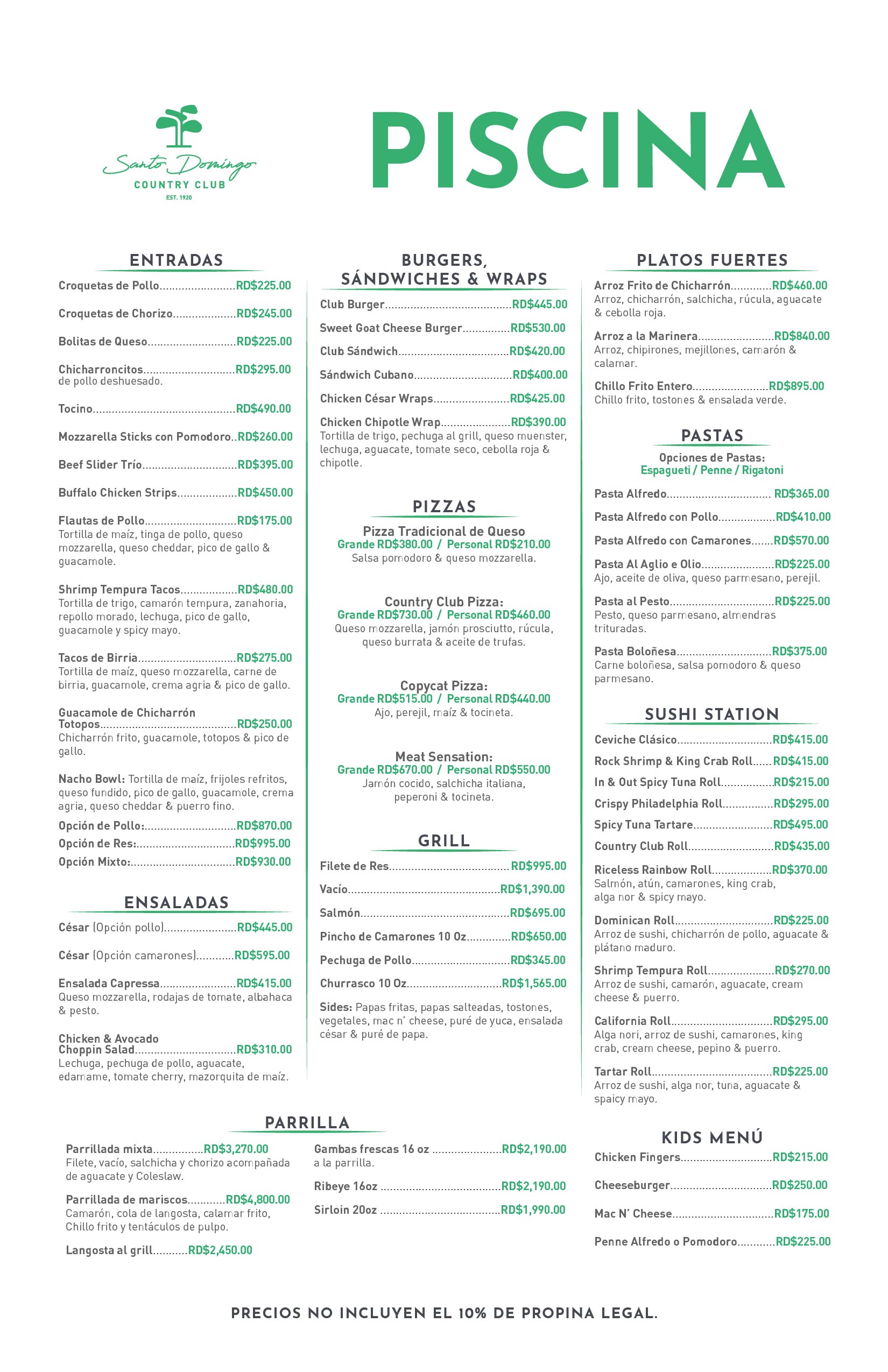 Santo Domingo
COUNTRY CLUB
EST. 1920

PISCINA

ENTRADAS

Croquetas de Pollo RD$225.00

Croquetas de Chorizo RD$245.00

Bolitas de Queso RD$225.00

Chicharroncitos RD$295.00
de pollo deshuesado.

Tocino RD$490.00

Mozzarella Sticks con Pomodoro RD$260.00

Beef Slider Trío RD$395.00

Buffalo Chicken Strips RD$450.00

Flautas de Pollo RD$175.00
Tortilla de maíz, tinga de pollo, queso mozzarella, queso cheddar, pico de gallo & guacamole.

Shrimp Tempura Tacos RD$480.00
Tortilla de trigo, camarón tempura, zanahoria, repollo morado, lechuga, pico de gallo, guacamole y spicy mayo.

Tacos de Birria RD$275.00
Tortilla de maíz, queso mozzarella, carne de birria, guacamole, crema agria & pico de gallo.

Guacamole de Chicharrón Totopos RD$250.00
Chicharrón frito, guacamole, totopos & pico de gallo.

Nacho Bowl: Tortilla de maíz, frijoles refritos, queso fundido, pico de gallo, guacamole, crema agria, queso cheddar & puerro fino.
Opción de Pollo: RD$870.00
Opción de Res: RD$995.00
Opción Mixto: RD$930.00

ENSALADAS

César (Opción pollo) RD$445.00

César (Opción camarones) RD$595.00

Ensalada Capressa RD$415.00
Queso mozzarella, rodajas de tomate, albahaca & pesto.

Chicken & Avocado Choppin Salad RD$310.00
Lechuga, pechuga de pollo, aguacate, edamame, tomate cherry, mazorquita de maíz.

BURGERS, SÁNDWICHES & WRAPS

Club Burger RD$445.00

Sweet Goat Cheese Burger RD$530.00

Club Sándwich RD$420.00

Sándwich Cubano RD$400.00

Chicken César Wraps RD$425.00

Chicken Chipotle Wrap RD$390.00
Tortilla de trigo, pechuga al grill, queso muenster, lechuga, aguacate, tomate seco, cebolla roja & chipotle.

PIZZAS

Pizza Tradicional de Queso
Grande RD$380.00 / Personal RD$210.00
Salsa pomodoro & queso mozzarella.

Country Club Pizza:
Grande RD$730.00 / Personal RD$460.00
Queso mozzarella, jamón prosciutto, rúcula, queso burrata & aceite de trufas.

Copycat Pizza:
Grande RD$515.00 / Personal RD$440.00
Ajo, perejil, maíz & tocineta.

Meat Sensation:
Grande RD$670.00 / Personal RD$550.00
Jamón cocido, salchicha italiana, peperoni & tocineta.

GRILL

Filete de Res RD$995.00

Vacío RD$1,390.00

Salmón RD$695.00

Pincho de Camarones 10 Oz RD$650.00

Pechuga de Pollo RD$345.00

Churrasco 10 Oz RD$1,565.00

Sides: Papas fritas, papas salteadas, tostones, vegetales, mac n' cheese, puré de yuca, ensalada césar & puré de papa.

PLATOS FUERTES

Arroz Frito de Chicharrón RD$460.00
Arroz, chicharrón, salchicha, rúcula, aguacate & cebolla roja.

Arroz a la Marinera RD$840.00
Arroz, chipirones, mejillones, camarón & calamar.

Chillo Frito Entero RD$895.00
Chillo frito, tostones & ensalada verde.

PASTAS

Opciones de Pastas:
Espagueti / Penne / Rigatoni

Pasta Alfredo RD$365.00

Pasta Alfredo con Pollo RD$410.00

Pasta Alfredo con Camarones RD$570.00

Pasta Al Aglio e Olio RD$225.00
Ajo, aceite de oliva, queso parmesano, perejil.

Pasta al Pesto RD$225.00
Pesto, queso parmesano, almendras trituradas.

Pasta Boloñesa RD$375.00
Carne boloñesa, salsa pomodoro & queso parmesano.

SUSHI STATION

Ceviche Clásico RD$415.00

Rock Shrimp & King Crab Roll RD$415.00

In & Out Spicy Tuna Roll RD$215.00

Crispy Philadelphia Roll RD$295.00

Spicy Tuna Tartare RD$495.00

Country Club Roll RD$435.00

Riceless Rainbow Roll RD$370.00
Salmón, atún, camarones, king crab, alga nor & spicy mayo.

Dominican Roll RD$225.00
Arroz de sushi, chicharrón de pollo, aguacate & plátano maduro.

Shrimp Tempura Roll RD$270.00
Arroz de sushi, camarón, aguacate, cream cheese & puerro.

California Roll RD$295.00
Alga nori, arroz de sushi, camarones, king crab, cream cheese, pepino & puerro.

Tartar Roll RD$225.00
Arroz de sushi, alga nor, tuna, aguacate & spaicy mayo.

PARRILLA

Parrillada mixta RD$3,270.00
Filete, vacío, salchicha y chorizo acompañada de aguacate y Coleslaw.

Parrillada de mariscos RD$4,800.00
Camarón, cola de langosta, calamar frito, Chillo frito y tentáculos de pulpo.

Langosta al grill RD$2,450.00

Gambas frescas 16 oz RD$2,190.00
a la parrilla.

Ribeye 16oz RD$2,190.00

Sirloin 20oz RD$1,990.00

KIDS MENÚ

Chicken Fingers RD$215.00

Cheeseburger RD$250.00

Mac N' Cheese RD$175.00

Penne Alfredo o Pomodoro RD$225.00

PRECIOS NO INCLUYEN EL 10% DE PROPINA LEGAL.